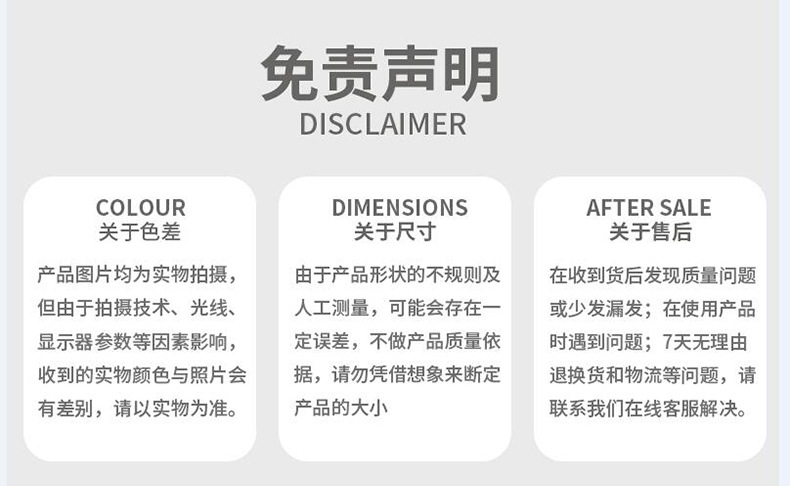 免责声明
DISCLAIMER

COLOUR
关于色差

产品图片均为实物拍摄，但由于拍摄技术、光线、显示器参数等因素影响，收到的实物颜色与照片会有差别，请以实物为准。

DIMENSIONS
关于尺寸

由于产品形状的不规则及人工测量，可能会存在一定误差，不做产品质量依据，请勿凭借想象来断定产品的大小

AFTER SALE
关于售后

在收到货后发现质量问题或少发漏发；在使用产品时遇到问题；7天无理由退换货和物流等问题，请联系我们在线客服解决。